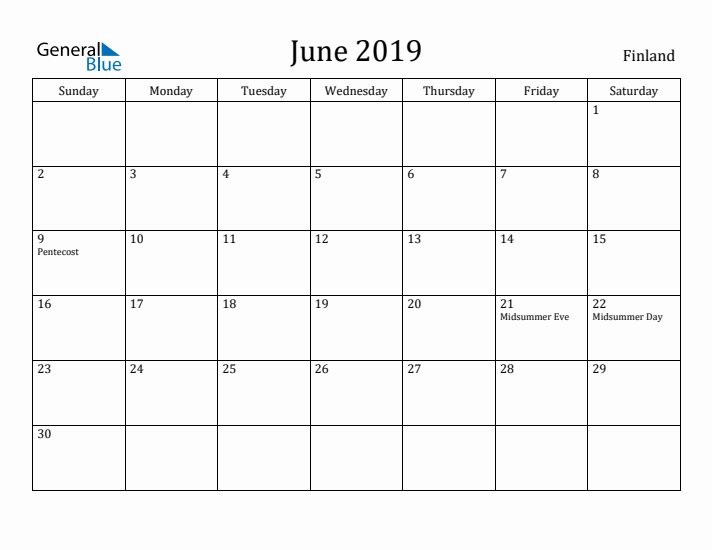 General Blue

June 2019

Finland

| Sunday | Monday | Tuesday | Wednesday | Thursday | Friday | Saturday |
|---|---|---|---|---|---|---|
| | | | | | | 1 |
| 2 | 3 | 4 | 5 | 6 | 7 | 8 |
| 9 Pentecost | 10 | 11 | 12 | 13 | 14 | 15 |
| 16 | 17 | 18 | 19 | 20 | 21 Midsummer Eve | 22 Midsummer Day |
| 23 | 24 | 25 | 26 | 27 | 28 | 29 |
| 30 | | | | | | |